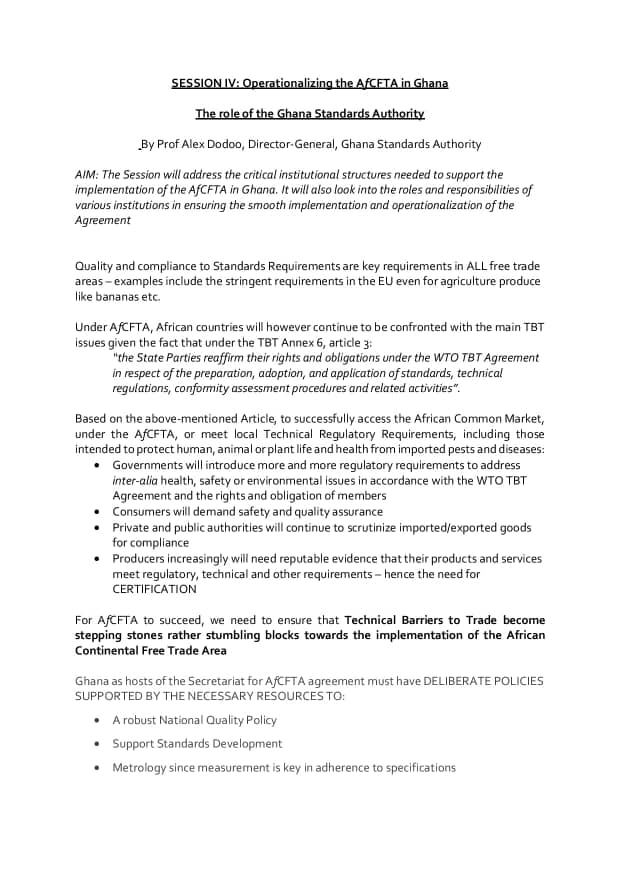 SESSION IV: Operationalizing the AfCFTA in Ghana

The role of the Ghana Standards Authority

By Prof Alex Dodoo, Director-General, Ghana Standards Authority

AIM: The Session will address the critical institutional structures needed to support the implementation of the AfCFTA in Ghana. It will also look into the roles and responsibilities of various institutions in ensuring the smooth implementation and operationalization of the Agreement

Quality and compliance to Standards Requirements are key requirements in ALL free trade areas – examples include the stringent requirements in the EU even for agriculture produce like bananas etc.

Under AfCFTA, African countries will however continue to be confronted with the main TBT issues given the fact that under the TBT Annex 6, article 3:
"the State Parties reaffirm their rights and obligations under the WTO TBT Agreement in respect of the preparation, adoption, and application of standards, technical regulations, conformity assessment procedures and related activities".

Based on the above-mentioned Article, to successfully access the African Common Market, under the AfCFTA, or meet local Technical Regulatory Requirements, including those intended to protect human, animal or plant life and health from imported pests and diseases:
• Governments will introduce more and more regulatory requirements to address inter-alia health, safety or environmental issues in accordance with the WTO TBT Agreement and the rights and obligation of members
• Consumers will demand safety and quality assurance
• Private and public authorities will continue to scrutinize imported/exported goods for compliance
• Producers increasingly will need reputable evidence that their products and services meet regulatory, technical and other requirements – hence the need for CERTIFICATION

For AfCFTA to succeed, we need to ensure that Technical Barriers to Trade become stepping stones rather stumbling blocks towards the implementation of the African Continental Free Trade Area

Ghana as hosts of the Secretariat for AfCFTA agreement must have DELIBERATE POLICIES SUPPORTED BY THE NECESSARY RESOURCES TO:

• A robust National Quality Policy

• Support Standards Development

• Metrology since measurement is key in adherence to specifications